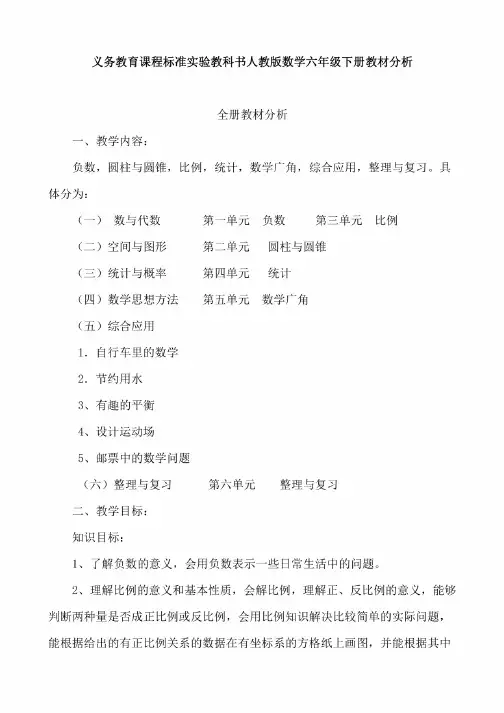 义务教育课程标准实验教科书人教版数学六年级下册教材分析

全册教材分析

一、教学内容：

负数，圆柱与圆锥，比例，统计，数学广角，综合应用，整理与复习。具体分为：

（一） 数与代数 第一单元 负数 第三单元 比例

（二）空间与图形 第二单元 圆柱与圆锥

（三）统计与概率 第四单元 统计

（四）数学思想方法 第五单元 数学广角

（五）综合应用

1．自行车里的数学

2．节约用水

3、有趣的平衡

4、设计运动场

5、邮票中的数学问题

（六）整理与复习 第六单元 整理与复习

二、教学目标：

知识目标：

1、了解负数的意义，会用负数表示一些日常生活中的问题。

2、理解比例的意义和基本性质，会解比例，理解正、反比例的意义，能够判断两种量是否成正比例或反比例，会用比例知识解决比较简单的实际问题，能根据给出的有正比例关系的数据在有坐标系的方格纸上画图，并能根据其中